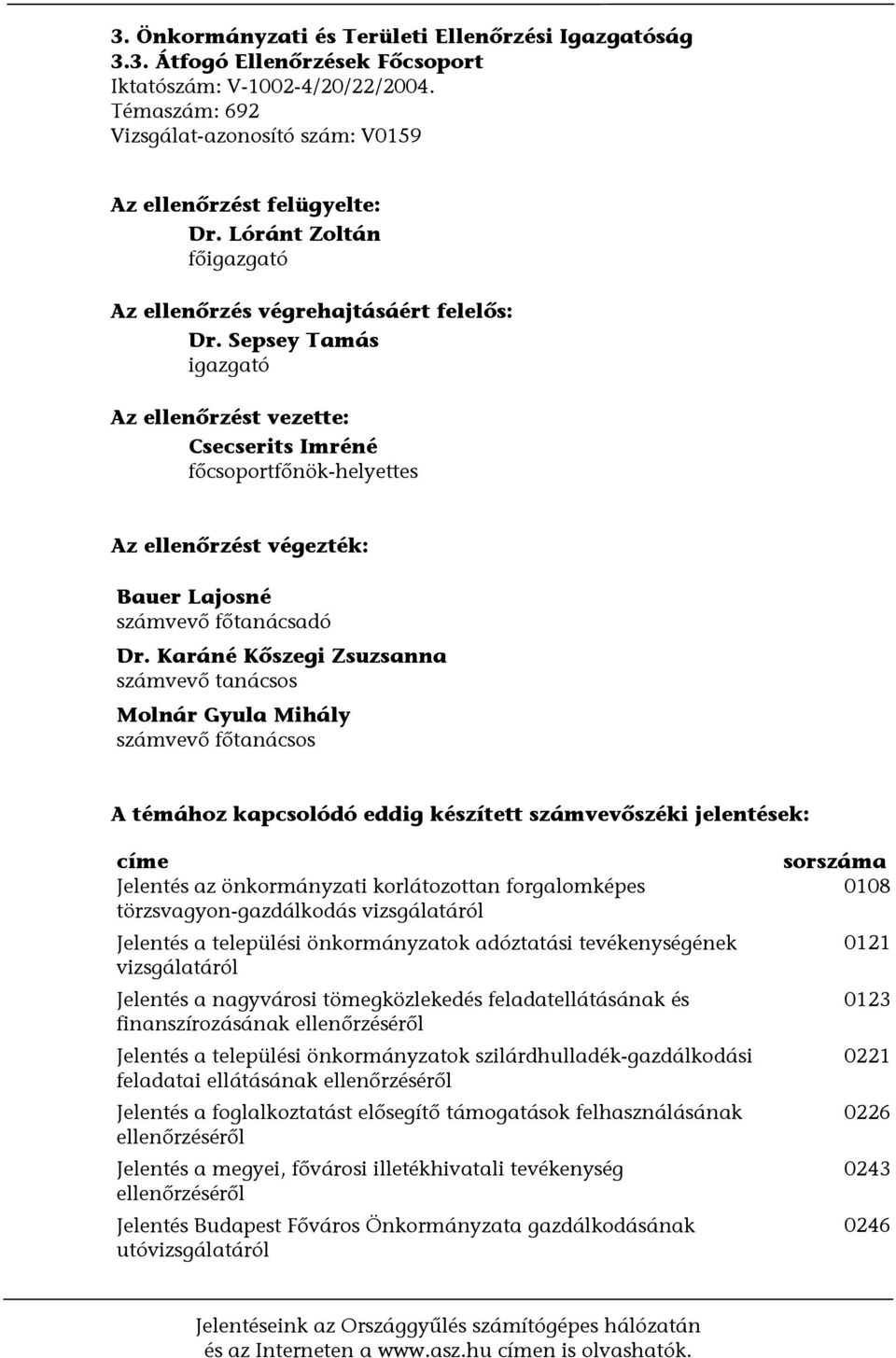 3. Önkormányzati és Területi Ellenőrzési Igazgatóság
3.3. Átfogó Ellenőrzések Főcsoport
Iktatószám: V-1002-4/20/22/2004.
Témaszám: 692
Vizsgálat-azonosító szám: V0159

Az ellenőrzést felügyelte:
Dr. Lóránt Zoltán
főigazgató

Az ellenőrzés végrehajtásáért felelős:
Dr. Sepsey Tamás
igazgató

Az ellenőrzést vezette:
Csecserits Imréné
főcsoportfőnök-helyettes

Az ellenőrzést végezték:

Bauer Lajosné
számvevő főtanácsadó

Dr. Karáné Kőszegi Zsuzsanna
számvevő tanácsos

Molnár Gyula Mihály
számvevő főtanácsos

A témához kapcsolódó eddig készített számvevőszéki jelentések:

| címe | sorszáma |
|---|---|
| Jelentés az önkormányzati korlátozottan forgalomképes törzsvagyon-gazdálkodás vizsgálatáról | 0108 |
| Jelentés a települési önkormányzatok adóztatási tevékenységének vizsgálatáról | 0121 |
| Jelentés a nagyvárosi tömegközlekedés feladatellátásának és finanszírozásának ellenőrzéséről | 0123 |
| Jelentés a települési önkormányzatok szilárdhulladék-gazdálkodási feladatai ellátásának ellenőrzéséről | 0221 |
| Jelentés a foglalkoztatást elősegítő támogatások felhasználásának ellenőrzéséről | 0226 |
| Jelentés a megyei, fővárosi illetékhivatali tevékenység ellenőrzéséről | 0243 |
| Jelentés Budapest Főváros Önkormányzata gazdálkodásának utóvizsgálatáról | 0246 |

Jelentéseink az Országgyűlés számítógépes hálózatán
és az Interneten a www.asz.hu címen is olvashatók.